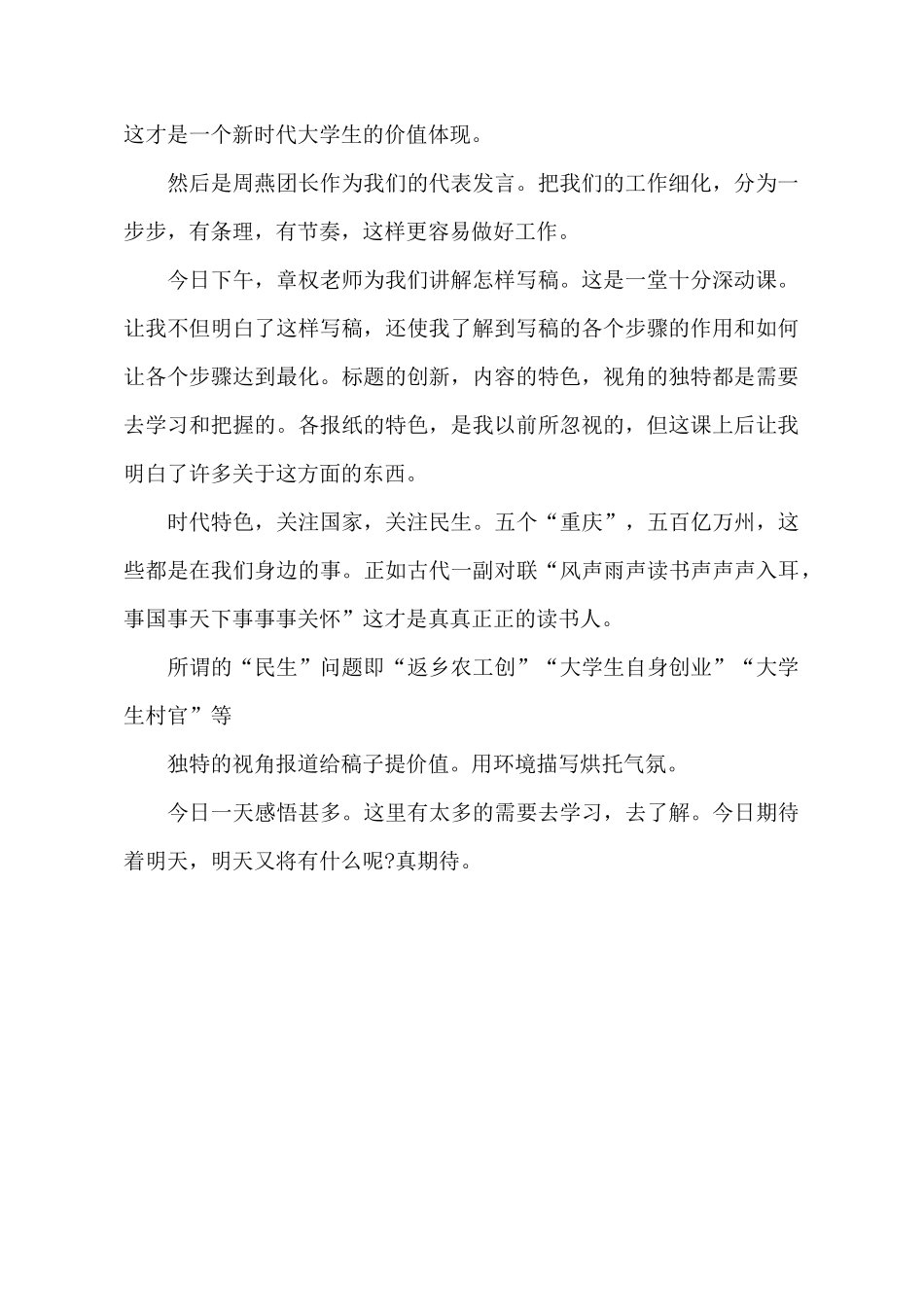 这才是一个新时代大学生的价值体现。

然后是周燕团长作为我们的代表发言。把我们的工作细化，分为一步步，有条理，有节奏，这样更容易做好工作。

今日下午，章权老师为我们讲解怎样写稿。这是一堂十分深动课。让我不但明白了这样写稿，还使我了解到写稿的各个步骤的作用和如何让各个步骤达到最化。标题的创新，内容的特色，视角的独特都是需要去学习和把握的。各报纸的特色，是我以前所忽视的，但这课上后让我明白了许多关于这方面的东西。

时代特色，关注国家，关注民生。五个“重庆”，五百亿万州，这些都是在我们身边的事。正如古代一副对联“风声雨声读书声声声入耳，事国事天下事事事关怀”这才是真真正正的读书人。

所谓的“民生”问题即“返乡农工创”“大学生自身创业”“大学生村官”等

独特的视角报道给稿子提价值。用环境描写烘托气氛。

今日一天感悟甚多。这里有太多的需要去学习，去了解。今日期待着明天，明天又将有什么呢?真期待。